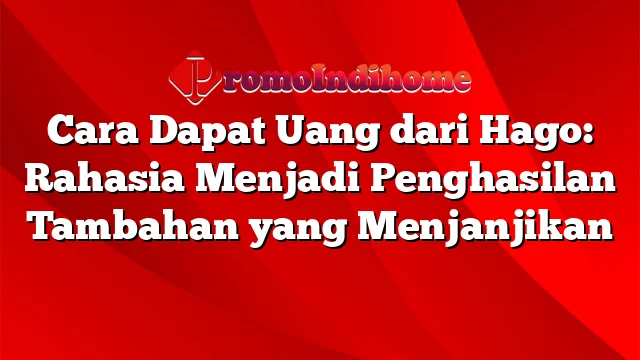 PromoIndihome

Cara Dapat Uang dari Hago: Rahasia Menjadi Penghasilan Tambahan yang Menjanjikan